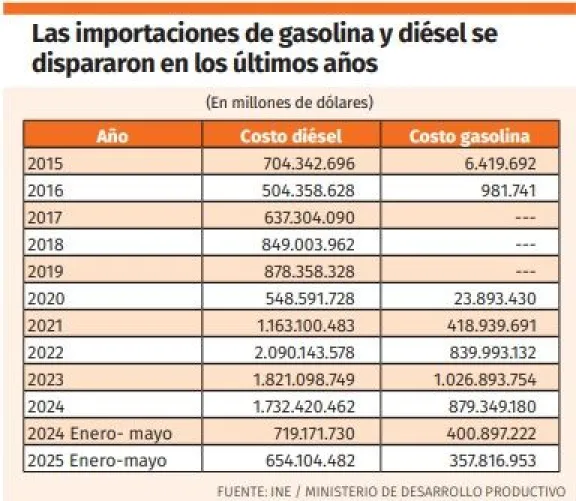 Las importaciones de gasolina y diésel se dispararon en los últimos años

(En millones de dólares)

| Año | Costo diésel | Costo gasolina |
|---|---|---|
| 2015 | 704.342.696 | 6.419.692 |
| 2016 | 504.358.628 | 981.741 |
| 2017 | 637.304.090 | --- |
| 2018 | 849.003.962 | --- |
| 2019 | 878.358.328 | --- |
| 2020 | 548.591.728 | 23.893.430 |
| 2021 | 1.163.100.483 | 418.939.691 |
| 2022 | 2.090.143.578 | 839.993.132 |
| 2023 | 1.821.098.749 | 1.026.893.754 |
| 2024 | 1.732.420.462 | 879.349.180 |
| 2024 Enero- mayo | 719.171.730 | 400.897.222 |
| 2025 Enero-mayo | 654.104.482 | 357.816.953 |

FUENTE: INE / MINISTERIO DE DESARROLLO PRODUCTIVO